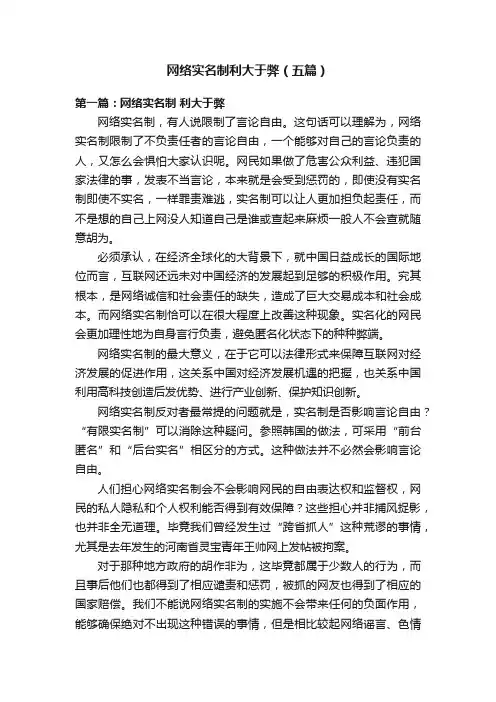 网络实名制利大于弊（五篇）

第一篇：网络实名制 利大于弊

网络实名制，有人说限制了言论自由。这句话可以理解为，网络实名制限制了不负责任者的言论自由，一个能够对自己的言论负责的人，又怎么会惧怕大家认识呢。网民如果做了危害公众利益、违犯国家法律的事，发表不当言论，本来就是会受到惩罚的，即使没有实名制即使不实名，一样罪责难逃，实名制可以让人更加担负起责任，而不是想的自己上网没人知道自己是谁或查起来麻烦一般人不会查就随意胡为。

必须承认，在经济全球化的大背景下，就中国日益成长的国际地位而言，互联网还远未对中国经济的发展起到足够的积极作用。究其根本，是网络诚信和社会责任的缺失，造成了巨大交易成本和社会成本。而网络实名制恰可以在很大程度上改善这种现象。实名化的网民会更加理性地为自身言行负责，避免匿名化状态下的种种弊端。

网络实名制的最大意义，在于它可以法律形式来保障互联网对经济发展的促进作用，这关系中国对经济发展机遇的把握，也关系中国利用高科技创造后发优势、进行产业创新、保护知识创新。

网络实名制反对者最常提的问题就是，实名制是否影响言论自由？“有限实名制”可以消除这种疑问。参照韩国的做法，可采用“前台匿名”和“后台实名”相区分的方式。这种做法并不必然会影响言论自由。

人们担心网络实名制会不会影响网民的自由表达权和监督权，网民的私人隐私和个人权利能否得到有效保障？这些担心并非捕风捉影，也并非全无道理。毕竟我们曾经发生过“跨省抓人”这种荒谬的事情，尤其是去年发生的河南省灵宝青年王帅网上发帖被拘案。

对于那种地方政府的胡作非为，这毕竟都属于少数人的行为，而且事后他们也都得到了相应谴责和惩罚，被抓的网友也得到了相应的国家赔偿。我们不能说网络实名制的实施不会带来任何的负面作用，能够确保绝对不出现这种错误的事情，但是相比较起网络谣言、色情